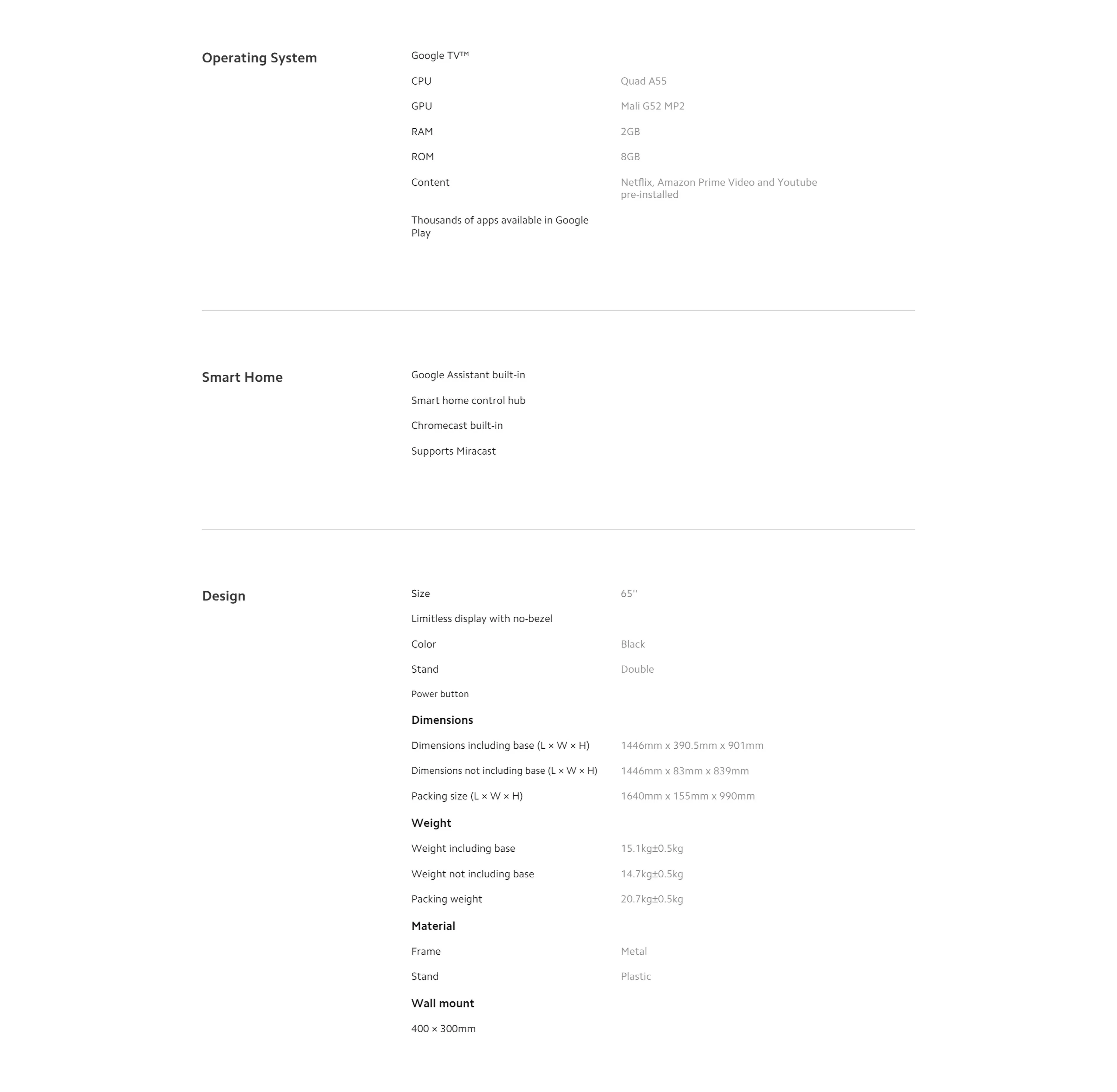 Operating System

Google TV™

CPU Quad A55

GPU Mali G52 MP2

RAM 2GB

ROM 8GB

Content Netflix, Amazon Prime Video and Youtube pre-installed

Thousands of apps available in Google Play

Smart Home

Google Assistant built-in

Smart home control hub

Chromecast built-in

Supports Miracast

Design

Size 65''

Limitless display with no-bezel

Color Black

Stand Double

Power button

Dimensions

Dimensions including base (L × W × H) 1446mm x 390.5mm x 901mm

Dimensions not including base (L × W × H) 1446mm x 83mm x 839mm

Packing size (L × W × H) 1640mm x 155mm x 990mm

Weight

Weight including base 15.1kg±0.5kg

Weight not including base 14.7kg±0.5kg

Packing weight 20.7kg±0.5kg

Material

Frame Metal

Stand Plastic

Wall mount

400 × 300mm